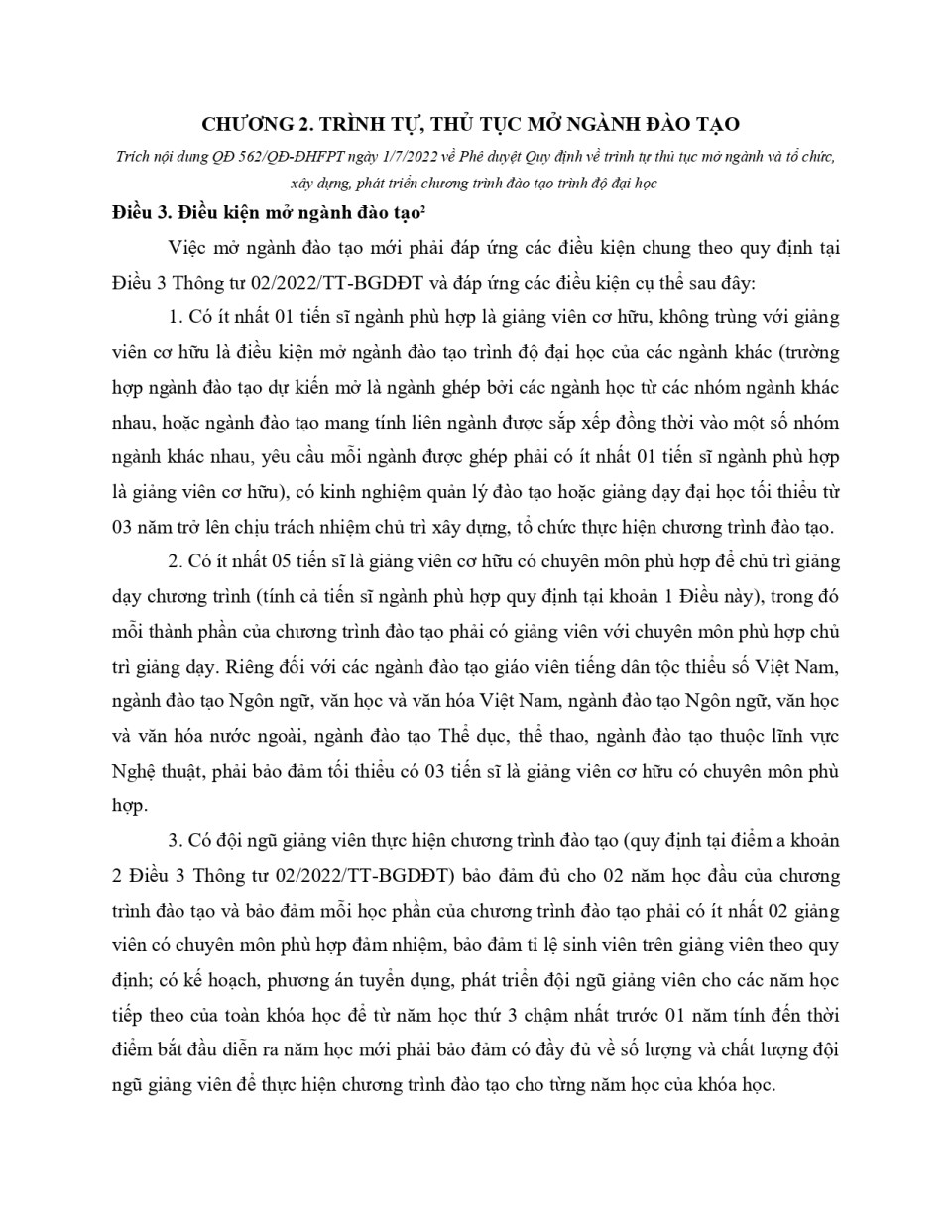 CHƯƠNG 2. TRÌNH TỰ, THỦ TỤC MỞ NGÀNH ĐÀO TẠO

Trích nội dung QĐ 562/QĐ-ĐHFPT ngày 1/7/2022 về Phê duyệt Quy định về trình tự thủ tục mở ngành và tổ chức, xây dựng, phát triển chương trình đào tạo trình độ đại học

Điều 3. Điều kiện mở ngành đào tạo²

Việc mở ngành đào tạo mới phải đáp ứng các điều kiện chung theo quy định tại Điều 3 Thông tư 02/2022/TT-BGDĐT và đáp ứng các điều kiện cụ thể sau đây:

1. Có ít nhất 01 tiến sĩ ngành phù hợp là giảng viên cơ hữu, không trùng với giảng viên cơ hữu là điều kiện mở ngành đào tạo trình độ đại học của các ngành khác (trường hợp ngành đào tạo dự kiến mở là ngành ghép bởi các ngành học từ các nhóm ngành khác nhau, hoặc ngành đào tạo mang tính liên ngành được sắp xếp đồng thời vào một số nhóm ngành khác nhau, yêu cầu mỗi ngành được ghép phải có ít nhất 01 tiến sĩ ngành phù hợp là giảng viên cơ hữu), có kinh nghiệm quản lý đào tạo hoặc giảng dạy đại học tối thiểu từ 03 năm trở lên chịu trách nhiệm chủ trì xây dựng, tổ chức thực hiện chương trình đào tạo.

2. Có ít nhất 05 tiến sĩ là giảng viên cơ hữu có chuyên môn phù hợp để chủ trì giảng dạy chương trình (tính cả tiến sĩ ngành phù hợp quy định tại khoản 1 Điều này), trong đó mỗi thành phần của chương trình đào tạo phải có giảng viên với chuyên môn phù hợp chủ trì giảng dạy. Riêng đối với các ngành đào tạo giáo viên tiếng dân tộc thiểu số Việt Nam, ngành đào tạo Ngôn ngữ, văn học và văn hóa Việt Nam, ngành đào tạo Ngôn ngữ, văn học và văn hóa nước ngoài, ngành đào tạo Thể dục, thể thao, ngành đào tạo thuộc lĩnh vực Nghệ thuật, phải bảo đảm tối thiểu có 03 tiến sĩ là giảng viên cơ hữu có chuyên môn phù hợp.

3. Có đội ngũ giảng viên thực hiện chương trình đào tạo (quy định tại điểm a khoản 2 Điều 3 Thông tư 02/2022/TT-BGDĐT) bảo đảm đủ cho 02 năm học đầu của chương trình đào tạo và bảo đảm mỗi học phần của chương trình đào tạo phải có ít nhất 02 giảng viên có chuyên môn phù hợp đảm nhiệm, bảo đảm tỉ lệ sinh viên trên giảng viên theo quy định; có kế hoạch, phương án tuyển dụng, phát triển đội ngũ giảng viên cho các năm học tiếp theo của toàn khóa học để từ năm học thứ 3 chậm nhất trước 01 năm tính đến thời điểm bắt đầu diễn ra năm học mới phải bảo đảm có đầy đủ về số lượng và chất lượng đội ngũ giảng viên để thực hiện chương trình đào tạo cho từng năm học của khóa học.